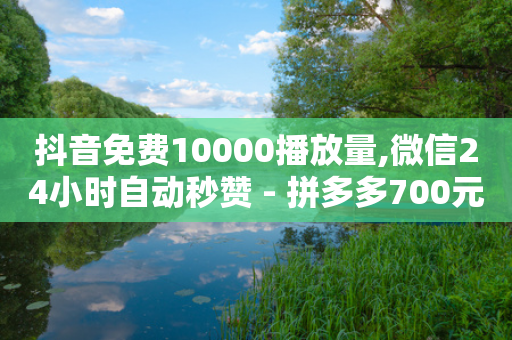 抖音免费10000播放量,微信24小时自动秒赞 - 拼多多700元